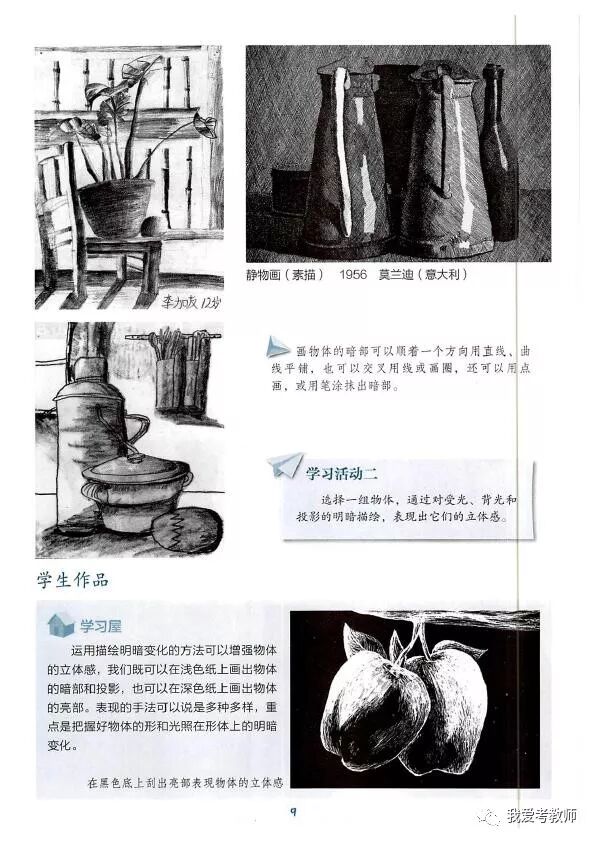 李加友 12岁

静物画（素描） 1956 莫兰迪（意大利）

画物体的暗部可以顺着一个方向用直线、曲线平铺，也可以交叉用线或画圈，还可以用点画，或用笔涂抹出暗部。

学习活动二

选择一组物体，通过对受光、背光和投影的明暗描绘，表现出它们的立体感。

学生作品

学习屋

运用描绘明暗变化的方法可以增强物体的立体感，我们既可以在浅色纸上画出物体的暗部和投影，也可以在深色纸上画出物体的亮部。表现的手法可以说是多种多样，重点是把握好物体的形和光照在形体上的明暗变化。

在黑色底上刮出亮部表现物体的立体感

9

我爱考教师